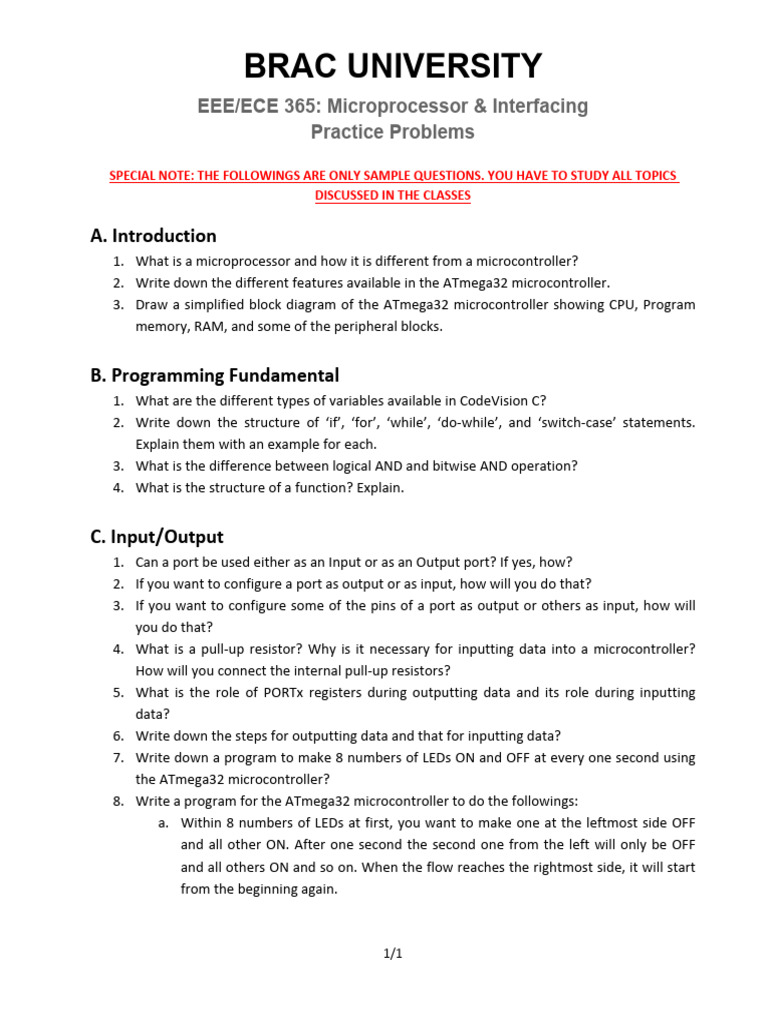 BRAC UNIVERSITY

EEE/ECE 365: Microprocessor & Interfacing
Practice Problems

SPECIAL NOTE: THE FOLLOWINGS ARE ONLY SAMPLE QUESTIONS. YOU HAVE TO STUDY ALL TOPICS DISCUSSED IN THE CLASSES

A. Introduction

1. What is a microprocessor and how it is different from a microcontroller?
2. Write down the different features available in the ATmega32 microcontroller.
3. Draw a simplified block diagram of the ATmega32 microcontroller showing CPU, Program memory, RAM, and some of the peripheral blocks.

B. Programming Fundamental

1. What are the different types of variables available in CodeVision C?
2. Write down the structure of 'if', 'for', 'while', 'do-while', and 'switch-case' statements. Explain them with an example for each.
3. What is the difference between logical AND and bitwise AND operation?
4. What is the structure of a function? Explain.

C. Input/Output

1. Can a port be used either as an Input or as an Output port? If yes, how?
2. If you want to configure a port as output or as input, how will you do that?
3. If you want to configure some of the pins of a port as output or others as input, how will you do that?
4. What is a pull-up resistor? Why is it necessary for inputting data into a microcontroller? How will you connect the internal pull-up resistors?
5. What is the role of PORTx registers during outputting data and its role during inputting data?
6. Write down the steps for outputting data and that for inputting data?
7. Write down a program to make 8 numbers of LEDs ON and OFF at every one second using the ATmega32 microcontroller?
8. Write a program for the ATmega32 microcontroller to do the followings:
a. Within 8 numbers of LEDs at first, you want to make one at the leftmost side OFF and all other ON. After one second the second one from the left will only be OFF and all others ON and so on. When the flow reaches the rightmost side, it will start from the beginning again.

1/1